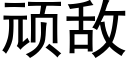 顽敌